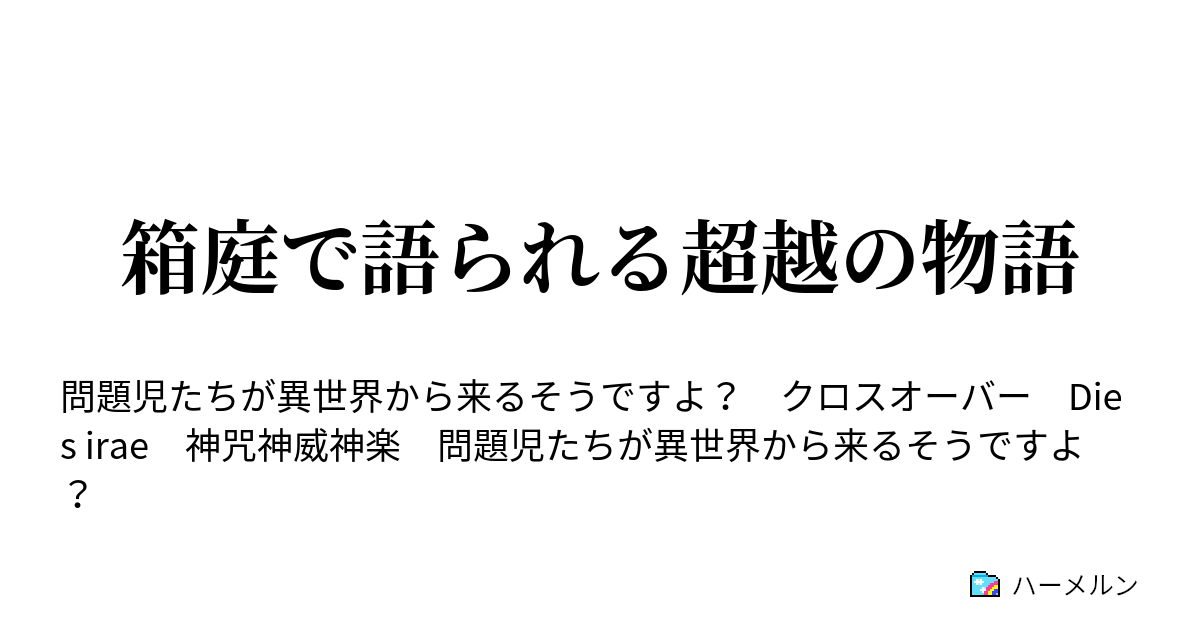 箱庭で語られる超越の物語

問題児たちが異世界から来るそうですよ？　クロスオーバー　Dies irae　神咒神威神楽　問題児たちが異世界から来るそうですよ？

ハーメルン